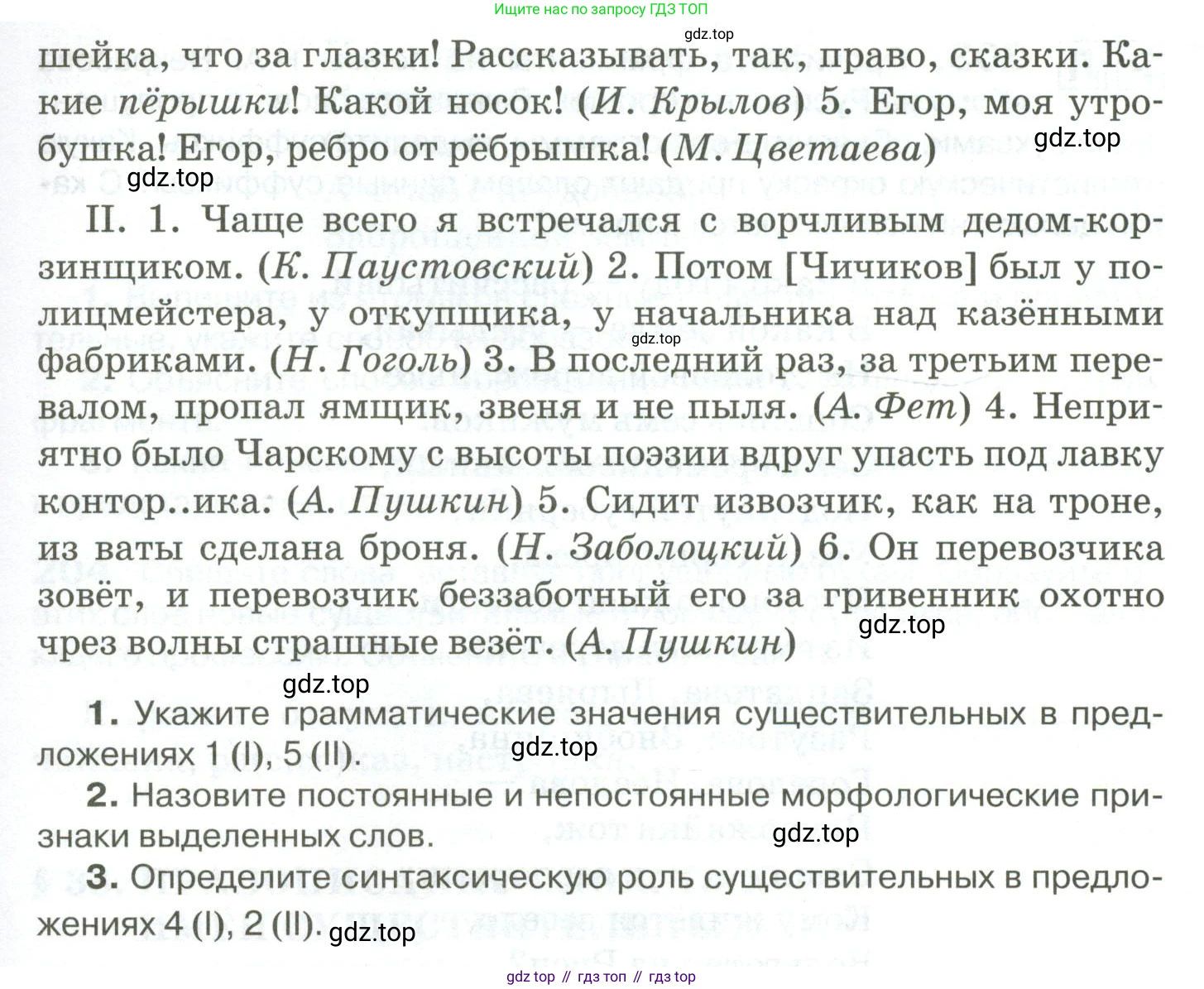 Ищите нас по запросу ГДЗ ТОП

gdz.top

шейка, что за глазки! Рассказывать, так, право, сказки. Какие пёрышки! Какой носок! (И. Крылов) 5. Егор, моя утробушка! Егор, ребро от рёбрышка! (М. Цветаева)

gdz.top

gdz.top

II. 1. Чаще всего я встречался с ворчливым дедом-корзинщиком. (К. Паустовский) 2. Потом [Чичиков] был у полицмейстера, у откупщика, у начальника над казёнными фабриками. (Н. Гоголь) 3. В последний раз, за третьим перевалом, пропал ямщик, звеня и не пыля. (А. Фет) 4. Неприятно было Чарскому с высоты поэзии вдруг упасть под лавку контор..ика. (А. Пушкин) 5. Сидит извозчик, как на троне, из ваты сделана броня. (Н. Заболоцкий) 6. Он перевозчика зовёт, и перевозчик беззаботный его за гривенник охотно чрез волны страшные везёт. (А. Пушкин)

gdz.top

gdz.top

gdz.top

1. Укажите грамматические значения существительных в предложениях 1 (I), 5 (II).

gdz.top

2. Назовите постоянные и непостоянные морфологические признаки выделенных слов.

gdz.top

3. Определите синтаксическую роль существительных в предложениях 4 (I), 2 (II).

gdz.top

gdz top // гдз топ // гдз top